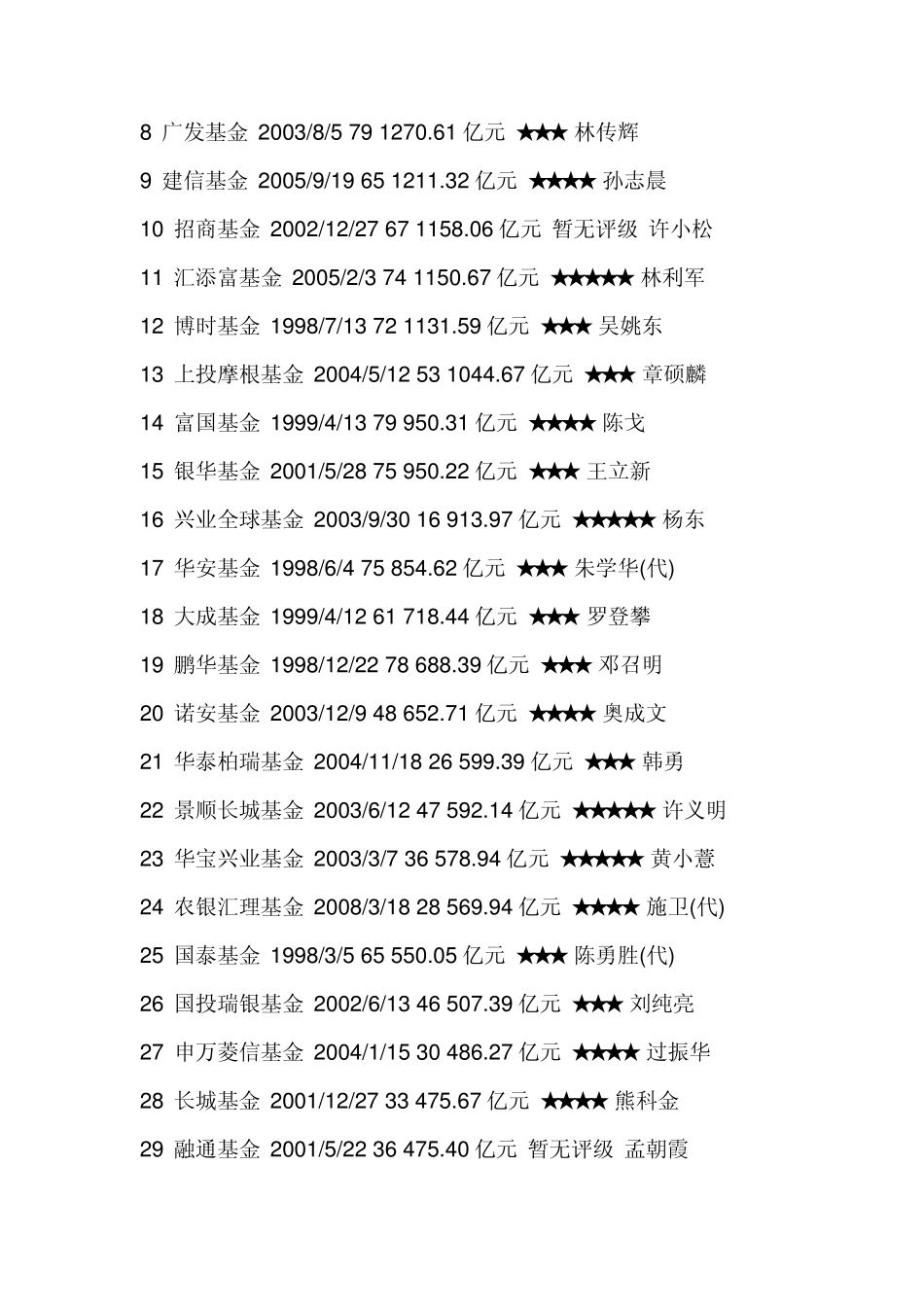 8 广发基金 2003/8/5 79 1270.61 亿元 ★★★ 林传辉

9 建信基金 2005/9/19 65 1211.32 亿元 ★★★★ 孙志晨

10 招商基金 2002/12/27 67 1158.06 亿元 暂无评级 许小松

11 汇添富基金 2005/2/3 74 1150.67 亿元 ★★★★★ 林利军

12 博时基金 1998/7/13 72 1131.59 亿元 ★★★ 吴姚东

13 上投摩根基金 2004/5/12 53 1044.67 亿元 ★★★ 章硕麟

14 富国基金 1999/4/13 79 950.31 亿元 ★★★★ 陈戈

15 银华基金 2001/5/28 75 950.22 亿元 ★★★ 王立新

16 兴业全球基金 2003/9/30 16 913.97 亿元 ★★★★★ 杨东

17 华安基金 1998/6/4 75 854.62 亿元 ★★★ 朱学华(代)

18 大成基金 1999/4/12 61 718.44 亿元 ★★★ 罗登攀

19 鹏华基金 1998/12/22 78 688.39 亿元 ★★★ 邓召明

20 诺安基金 2003/12/9 48 652.71 亿元 ★★★★ 奥成文

21 华泰柏瑞基金 2004/11/18 26 599.39 亿元 ★★★ 韩勇

22 景顺长城基金 2003/6/12 47 592.14 亿元 ★★★★★ 许义明

23 华宝兴业基金 2003/3/7 36 578.94 亿元 ★★★★★ 黄小薏

24 农银汇理基金 2008/3/18 28 569.94 亿元 ★★★★ 施卫(代)

25 国泰基金 1998/3/5 65 550.05 亿元 ★★★ 陈勇胜(代)

26 国投瑞银基金 2002/6/13 46 507.39 亿元 ★★★ 刘纯亮

27 申万菱信基金 2004/1/15 30 486.27 亿元 ★★★★ 过振华

28 长城基金 2001/12/27 33 475.67 亿元 ★★★★ 熊科金

29 融通基金 2001/5/22 36 475.40 亿元 暂无评级 孟朝霞